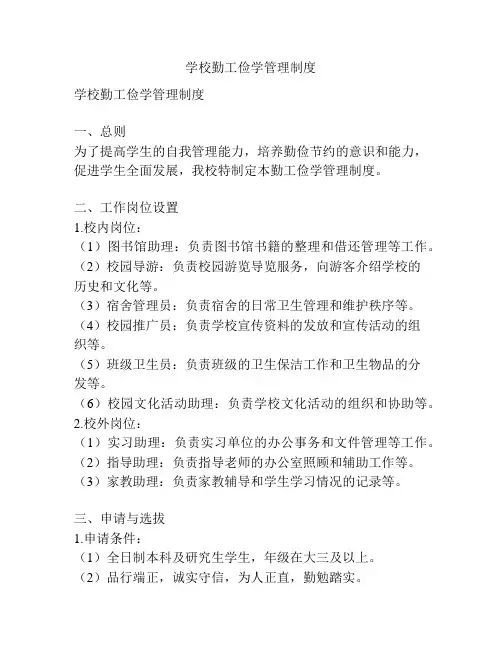 学校勤工俭学管理制度

学校勤工俭学管理制度

一、总则
为了提高学生的自我管理能力，培养勤俭节约的意识和能力，促进学生全面发展，我校特制定本勤工俭学管理制度。

二、工作岗位设置
1.校内岗位：
（1）图书馆助理：负责图书馆书籍的整理和借还管理等工作。
（2）校园导游：负责校园游览导览服务，向游客介绍学校的历史和文化等。
（3）宿舍管理员：负责宿舍的日常卫生管理和维护秩序等。
（4）校园推广员：负责学校宣传资料的发放和宣传活动的组织等。
（5）班级卫生员：负责班级的卫生保洁工作和卫生物品的分发等。
（6）校园文化活动助理：负责学校文化活动的组织和协助等。
2.校外岗位：
（1）实习助理：负责实习单位的办公事务和文件管理等工作。
（2）指导助理：负责指导老师的办公室照顾和辅助工作等。
（3）家教助理：负责家教辅导和学生学习情况的记录等。

三、申请与选拔
1.申请条件：
（1）全日制本科及研究生学生，年级在大三及以上。
（2）品行端正，诚实守信，为人正直，勤勉踏实。